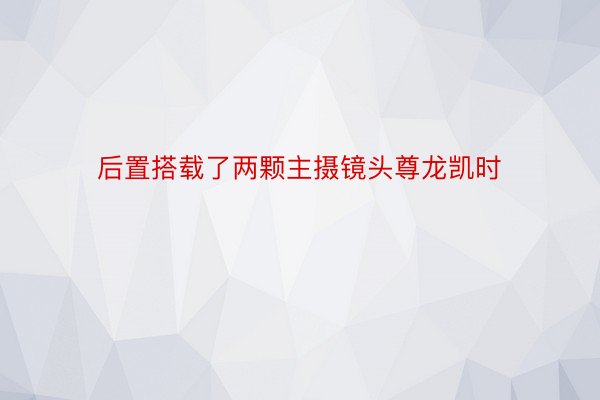 后置搭载了两颗主摄镜头尊龙凯时